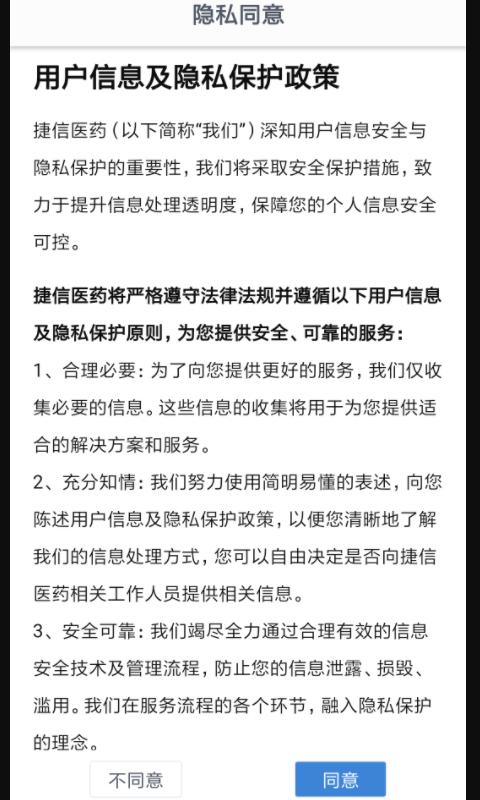 隐私同意

用户信息及隐私保护政策

捷信医药（以下简称“我们”）深知用户信息安全与隐私保护的重要性，我们将采取安全保护措施，致力于提升信息处理透明度，保障您的个人信息安全可控。

捷信医药将严格遵守法律法规并遵循以下用户信息及隐私保护原则，为您提供安全、可靠的服务：

1、合理必要：为了向您提供更好的服务，我们仅收集必要的信息。这些信息的收集将用于为您提供适合的解决方案和服务。

2、充分知情：我们努力使用简明易懂的表述，向您陈述用户信息及隐私保护政策，以便您清晰地了解我们的信息处理方式，您可以自由决定是否向捷信医药相关工作人员提供相关信息。

3、安全可靠：我们竭尽全力通过合理有效的信息安全技术及管理流程，防止您的信息泄露、损毁、滥用。我们在服务流程的各个环节，融入隐私保护的理念。

不同意

同意